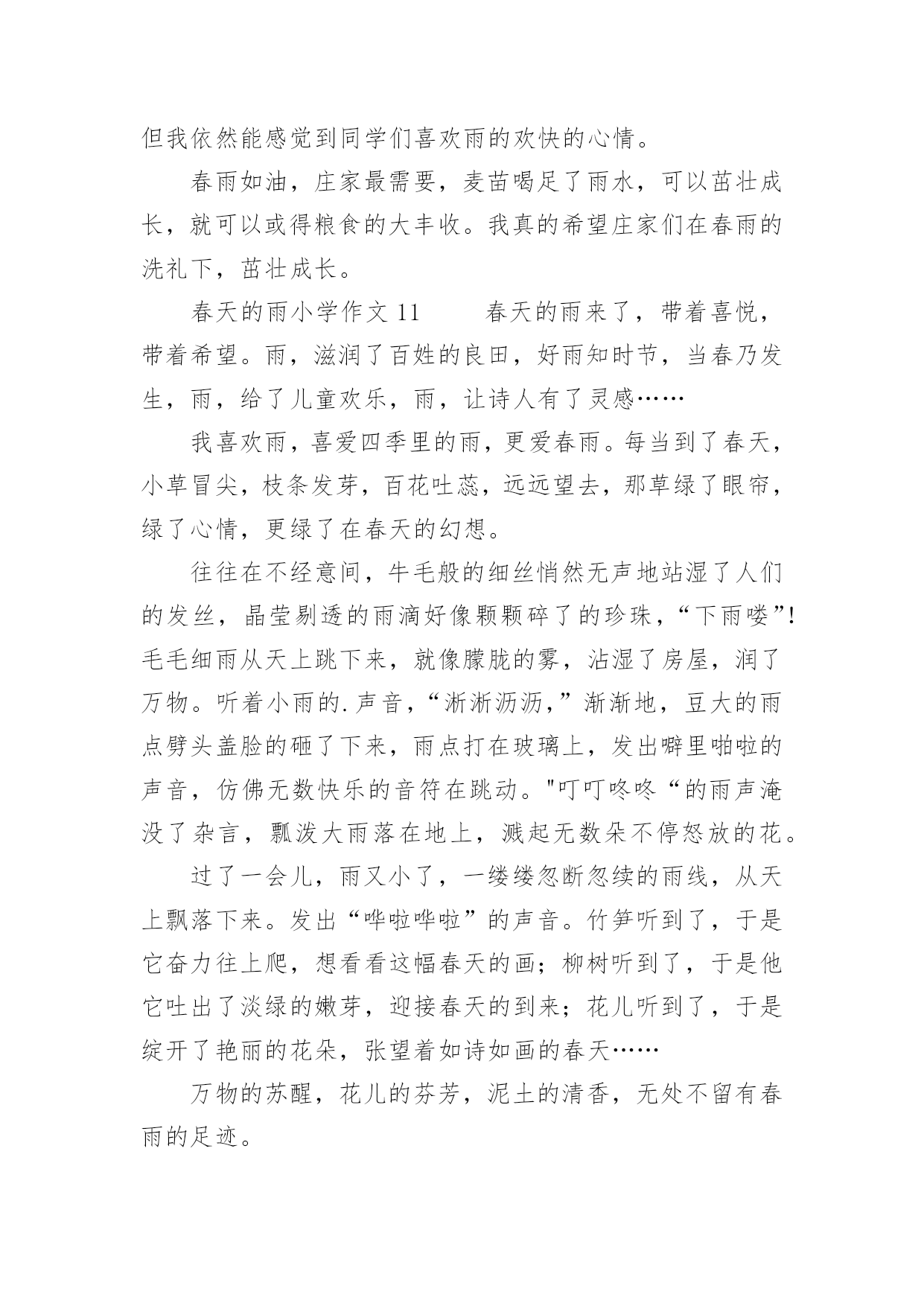 但我依然能感觉到同学们喜欢雨的欢快的心情。

春雨如油，庄家最需要，麦苗喝足了雨水，可以茁壮成长，就可以或得粮食的大丰收。我真的希望庄家们在春雨的洗礼下，茁壮成长。

春天的雨小学作文 11　　春天的雨来了，带着喜悦，带着希望。雨，滋润了百姓的良田，好雨知时节，当春乃发生，雨，给了儿童欢乐，雨，让诗人有了灵感……

我喜欢雨，喜爱四季里的雨，更爱春雨。每当到了春天，小草冒尖，枝条发芽，百花吐蕊，远远望去，那草绿了眼帘，绿了心情，更绿了在春天的幻想。

往往在不经意间，牛毛般的细丝悄然无声地站湿了人们的发丝，晶莹剔透的雨滴好像颗颗碎了的珍珠，“下雨喽”!毛毛细雨从天上跳下来，就像朦胧的雾，沾湿了房屋，润了万物。听着小雨的.声音，“淅淅沥沥,”渐渐地，豆大的雨点劈头盖脸的砸了下来，雨点打在玻璃上，发出噼里啪啦的声音，仿佛无数快乐的音符在跳动。"叮叮咚咚“的雨声淹没了杂言，瓢泼大雨落在地上，溅起无数朵不停怒放的花。

过了一会儿，雨又小了，一缕缕忽断忽续的雨线，从天上飘落下来。发出“哗啦哗啦”的声音。竹笋听到了，于是它奋力往上爬，想看看这幅春天的画；柳树听到了，于是他它吐出了淡绿的嫩芽，迎接春天的到来；花儿听到了，于是绽开了艳丽的花朵，张望着如诗如画的春天……

万物的苏醒，花儿的芬芳，泥土的清香，无处不留有春雨的足迹。